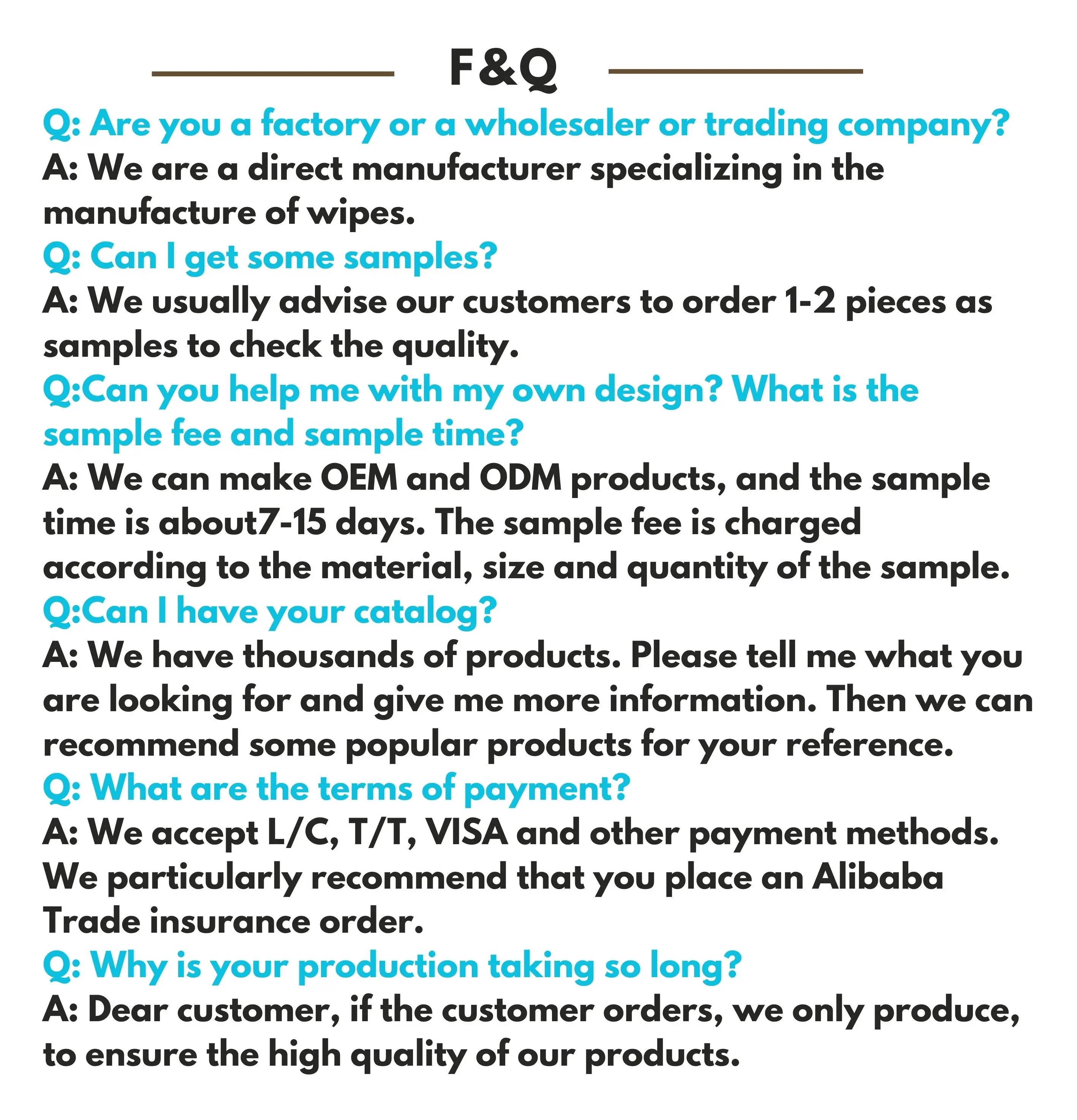 F&Q

Q: Are you a factory or a wholesaler or trading company?

A: We are a direct manufacturer specializing in the manufacture of wipes.

Q: Can I get some samples?

A: We usually advise our customers to order 1-2 pieces as samples to check the quality.

Q:Can you help me with my own design? What is the sample fee and sample time?

A: We can make OEM and ODM products, and the sample time is about7-15 days. The sample fee is charged according to the material, size and quantity of the sample.

Q:Can I have your catalog?

A: We have thousands of products. Please tell me what you are looking for and give me more information. Then we can recommend some popular products for your reference.

Q: What are the terms of payment?

A: We accept L/C, T/T, VISA and other payment methods. We particularly recommend that you place an Alibaba Trade insurance order.

Q: Why is your production taking so long?

A: Dear customer, if the customer orders, we only produce, to ensure the high quality of our products.